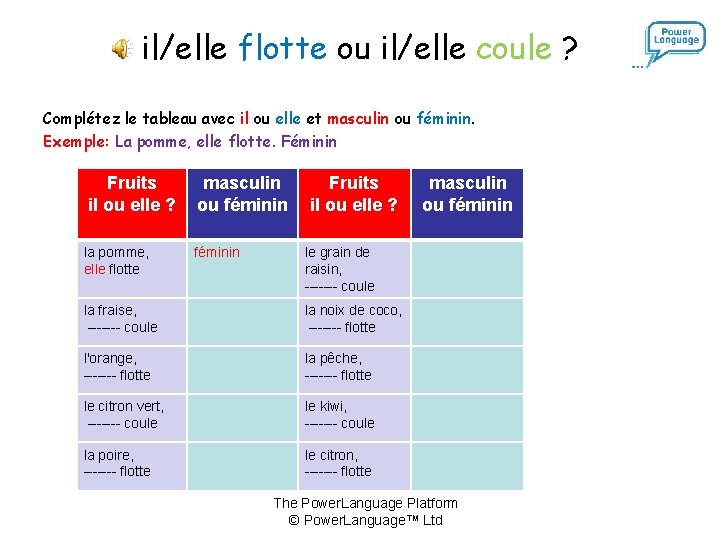 il/elle flotte ou il/elle coule ?

Power Language

Complétez le tableau avec il ou elle et masculin ou féminin.
Exemple: La pomme, elle flotte. Féminin

| Fruits il ou elle ? | masculin ou féminin | Fruits il ou elle ? | masculin ou féminin |
|---|---|---|---|
| la pomme, elle flotte | féminin | le grain de raisin, ------ coule | |
| la fraise, ------ coule | | la noix de coco, ------ flotte | |
| l'orange, ------ flotte | | la pêche, ------ flotte | |
| le citron vert, ------ coule | | le kiwi, ------ coule | |
| la poire, ------ flotte | | le citron, ------ flotte | |

The PowerLanguage Platform
© PowerLanguage™ Ltd